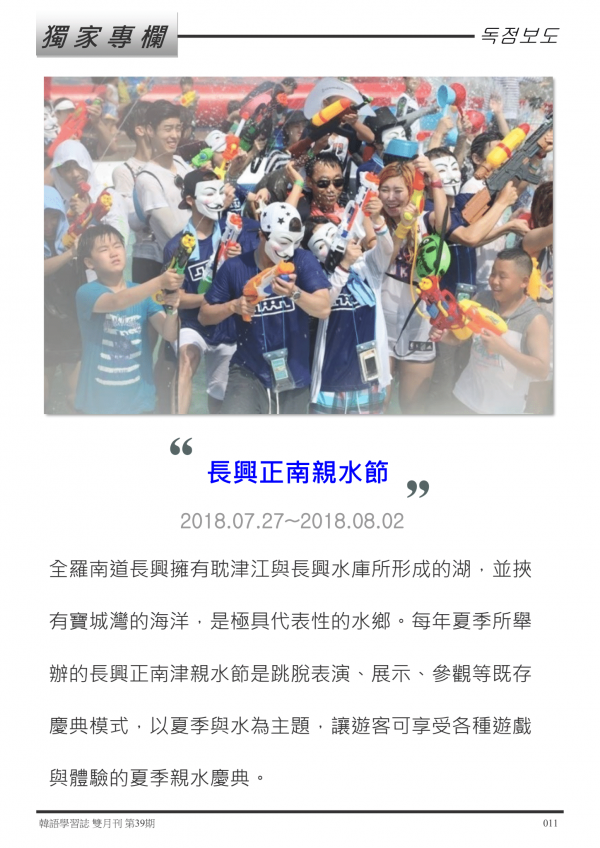 獨家專欄

독점보도

“ 長興正南親水節 ”

2018.07.27~2018.08.02

全羅南道長興擁有耽津江與長興水庫所形成的湖，並挾有寶城灣的海洋，是極具代表性的水鄉。每年夏季所舉辦的長興正南津親水節是跳脫表演、展示、參觀等既存慶典模式，以夏季與水為主題，讓遊客可享受各種遊戲與體驗的夏季親水慶典。

韓語學習誌 雙月刊 第39期

011